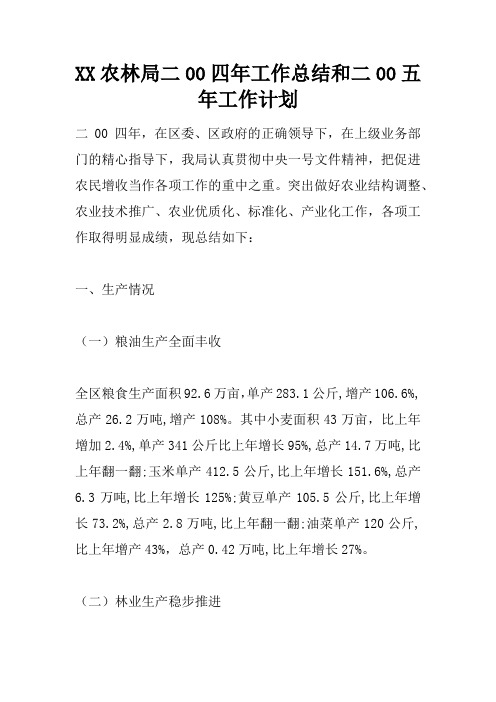 XX 农林局二 00 四年工作总结和二 00 五年工作计划

二 00 四年，在区委、区政府的正确领导下，在上级业务部门的精心指导下，我局认真贯彻中央一号文件精神，把促进农民增收当作各项工作的重中之重。突出做好农业结构调整、农业技术推广、农业优质化、标准化、产业化工作，各项工作取得明显成绩，现总结如下：

一、生产情况

（一）粮油生产全面丰收

全区粮食生产面积 92.6 万亩，单产 283.1 公斤，增产 106.6%，总产 26.2 万吨，增产 108%。其中小麦面积 43 万亩，比上年增加 2.4%，单产 341 公斤比上年增长 95%，总产 14.7 万吨，比上年翻一翻:玉米单产 412.5 公斤，比上年增长 151.6%，总产 6.3 万吨，比上年增长 125%:黄豆单产 105.5 公斤，比上年增长 73.2%，总产 2.8 万吨，比上年翻一翻:油菜单产 120 公斤，比上年增产 43%，总产 0.42 万吨，比上年增长 27%。

（二）林业生产稳步推进